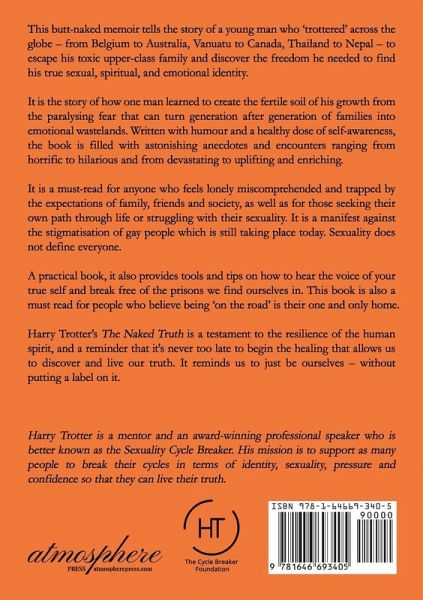 This butt-naked memoir tells the story of a young man who 'trottered' across the globe – from Belgium to Australia, Vanuatu to Canada, Thailand to Nepal – to escape his toxic upper-class family and discover the freedom he needed to find his true sexual, spiritual, and emotional identity.

It is the story of how one man learned to create the fertile soil of his growth from the paralysing fear that can turn generation after generation of families into emotional wastelands. Written with humour and a healthy dose of self-awareness, the book is filled with astonishing anecdotes and encounters ranging from horrific to hilarious and from devastating to uplifting and enriching.

It is a must-read for anyone who feels lonely miscomprehended and trapped by the expectations of family, friends and society, as well as for those seeking their own path through life or struggling with their sexuality. It is a manifest against the stigmatisation of gay people which is still taking place today. Sexuality does not define everyone.

A practical book, it also provides tools and tips on how to hear the voice of your true self and break free of the prisons we find ourselves in. This book is also a must read for people who believe being 'on the road' is their one and only home.

Harry Trotter's The Naked Truth is a testament to the resilience of the human spirit, and a reminder that it's never too late to begin the healing that allows us to discover and live our truth. It reminds us to just be ourselves – without putting a label on it.

Harry Trotter is a mentor and an award-winning professional speaker who is better known as the Sexuality Cycle Breaker. His mission is to support as many people to break their cycles in terms of identity, sexuality, pressure and confidence so that they can live their truth.

atmosphere
PRESS atmospherepress.com

HT
The Cycle Breaker Foundation

ISBN 978-1-64669-340-5
90000
9 781646 693405